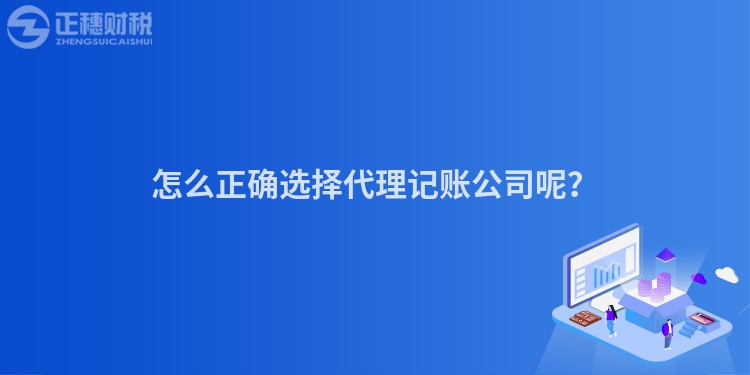 正穗财税
ZHENGSUICAISHUI

怎么正确选择代理记账公司呢?